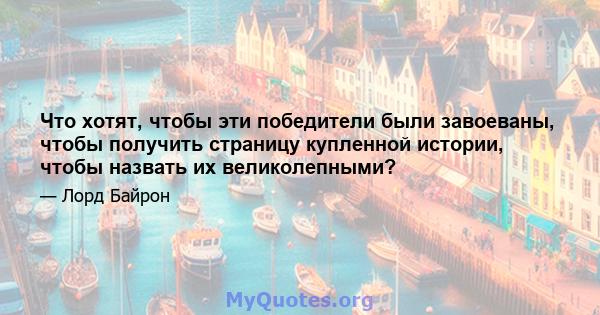 Что хотят, чтобы эти победители были завоеваны, чтобы получить страницу купленной истории, чтобы назвать их великолепными?

— Лорд Байрон

MyQuotes.org